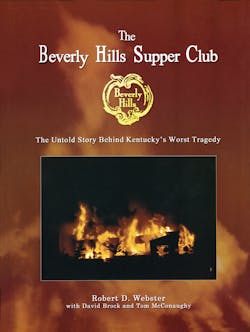 The
Beverly Hills Supper Club

Beverly Hills

The Untold Story Behind Kentucky's Worst Tragedy

Robert D. Webster
with David Brock and Tom McConaughy